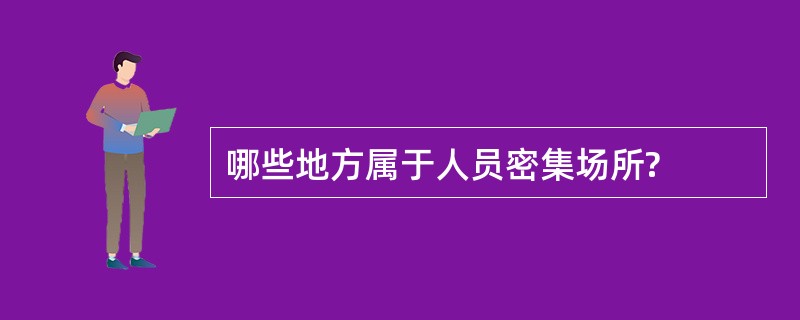 哪些地方属于人员密集场所?